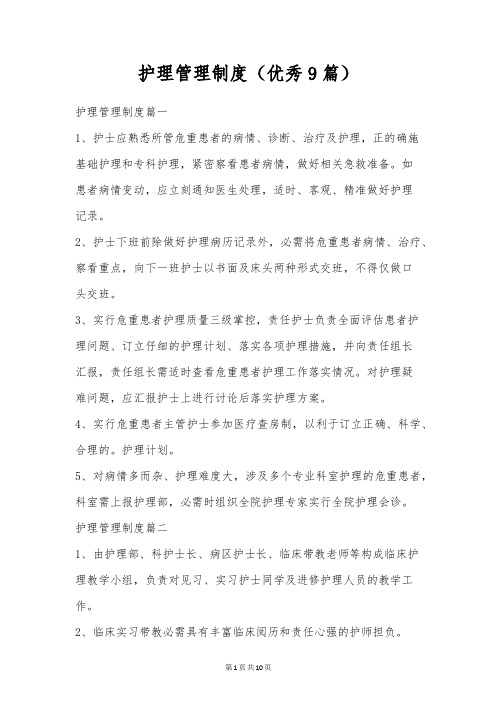 护理管理制度（优秀9篇）

护理管理制度篇一

1、护士应熟悉所管危重患者的病情、诊断、治疗及护理，正的确施基础护理和专科护理，紧密察看患者病情，做好相关急救准备。如患者病情变动，应立刻通知医生处理，适时、客观、精准做好护理记录。

2、护士下班前除做好护理病历记录外，必需将危重患者病情、治疗、察看重点，向下一班护士以书面及床头两种形式交班，不得仅做口头交班。

3、实行危重患者护理质量三级掌控，责任护士负责全面评估患者护理问题、订立仔细的护理计划、落实各项护理措施，并向责任组长汇报，责任组长需适时查看危重患者护理工作落实情况。对护理疑难问题，应汇报护士上进行讨论后落实护理方案。

4、实行危重患者主管护士参加医疗查房制，以利于订立正确、科学、合理的。护理计划。

5、对病情多而杂、护理难度大，涉及多个专业科室护理的危重患者，科室需上报护理部，必需时组织全院护理专家实行全院护理会诊。

护理管理制度篇二

1、由护理部、科护士长、病区护士长、临床带教老师等构成临床护理教学小组，负责对见习、实习护士同学及进修护理人员的教学工作。

2、临床实习带教必需具有丰富临床阅历和责任心强的护师担负。

第1页共10页